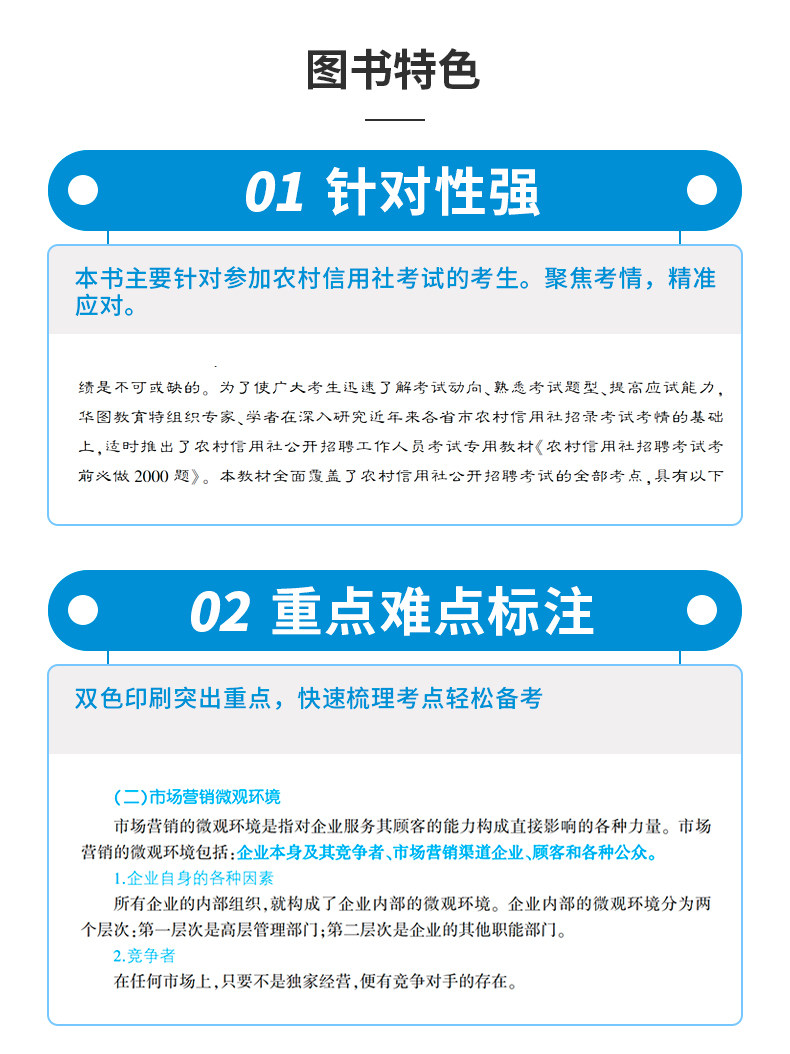 图书特色

01 针对性强

本书主要针对参加农村信用社考试的考生。聚焦考情，精准应对。

绩是不可或缺的。为了使广大考生迅速了解考试动向、熟悉考试题型、提高应试能力，华图教育特组织专家、学者在深入研究近年来各省市农村信用社招录考试考情的基础上，适时推出了农村信用社公开招聘工作人员考试专用教材《农村信用社招聘考试考前必做2000题》。本教材全面覆盖了农村信用社公开招聘考试的全部考点，具有以下

02 重点难点标注

双色印刷突出重点，快速梳理考点轻松备考

(二)市场营销微观环境

市场营销的微观环境是指对企业服务其顾客的能力构成直接影响的各种力量。市场营销的微观环境包括：企业本身及其竞争者、市场营销渠道企业、顾客和各种公众。

1.企业自身的各种因素

所有企业的内部组织，就构成了企业内部的微观环境。企业内部的微观环境分为两个层次：第一层次是高层管理部门；第二层次是企业的其他职能部门。

2.竞争者

在任何市场上，只要不是独家经营，便有竞争对手的存在。